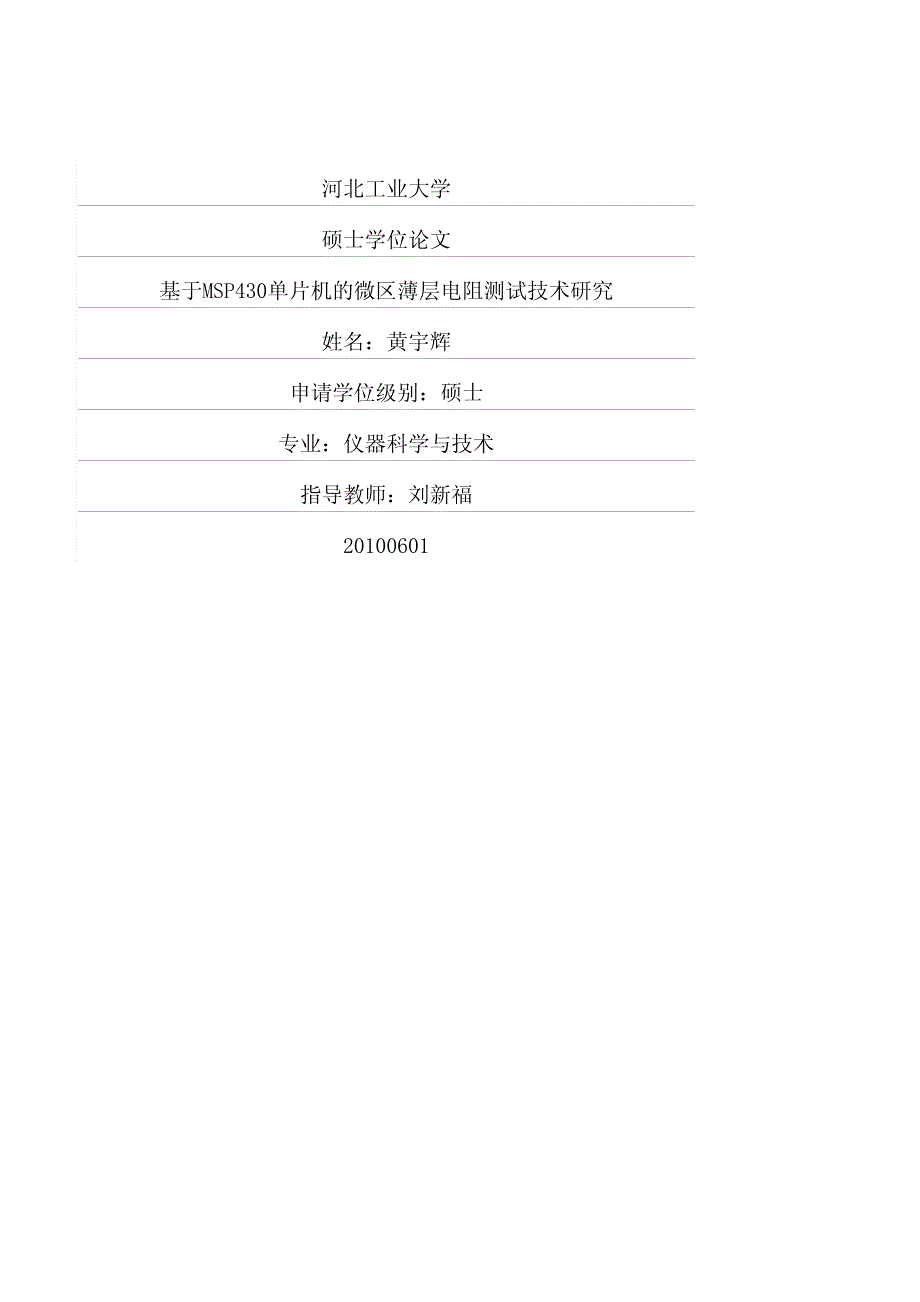 河北工业大学

硕士学位论文

基于MSP430单片机的微区薄层电阻测试技术研究

姓名：黄宇辉

申请学位级别：硕士

专业：仪器科学与技术

指导教师：刘新福

20100601